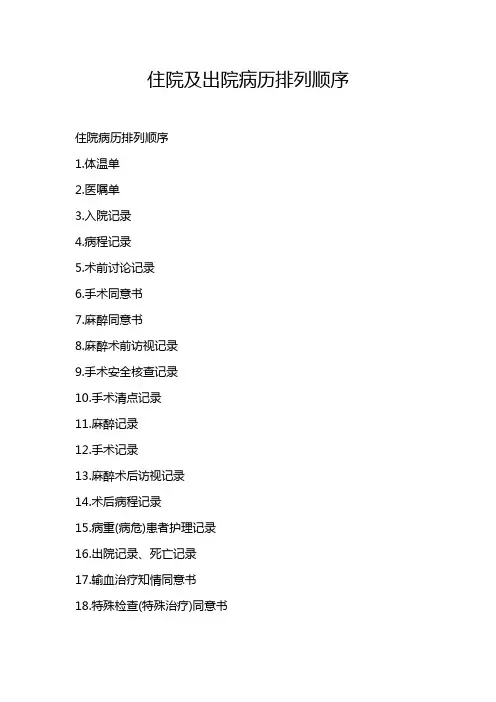 住院及出院病历排列顺序

住院病历排列顺序

1.体温单

2.医嘱单

3.入院记录

4.病程记录

5.术前讨论记录

6.手术同意书

7.麻醉同意书

8.麻醉术前访视记录

9.手术安全核查记录

10.手术清点记录

11.麻醉记录

12.手术记录

13.麻醉术后访视记录

14.术后病程记录

15.病重(病危)患者护理记录

16.出院记录、死亡记录

17.输血治疗知情同意书

18.特殊检查(特殊治疗)同意书